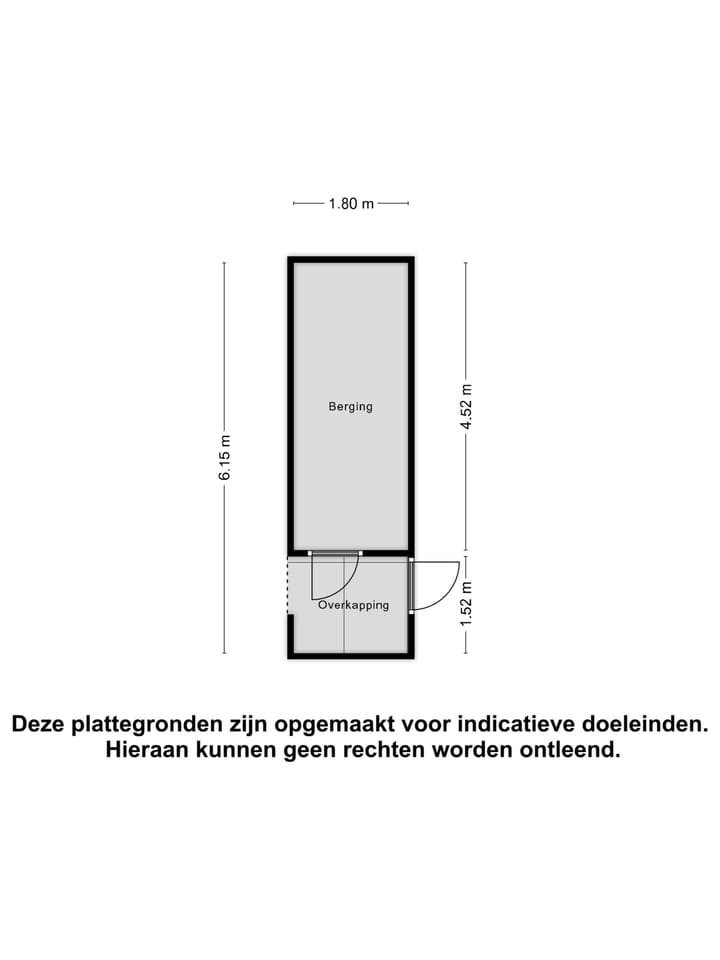 1.80 m

6.15 m

Berging

4.52 m

Overkapping

1.52 m

Deze plattegronden zijn opgemaakt voor indicatieve doeleinden.
Hieraan kunnen geen rechten worden ontleend.